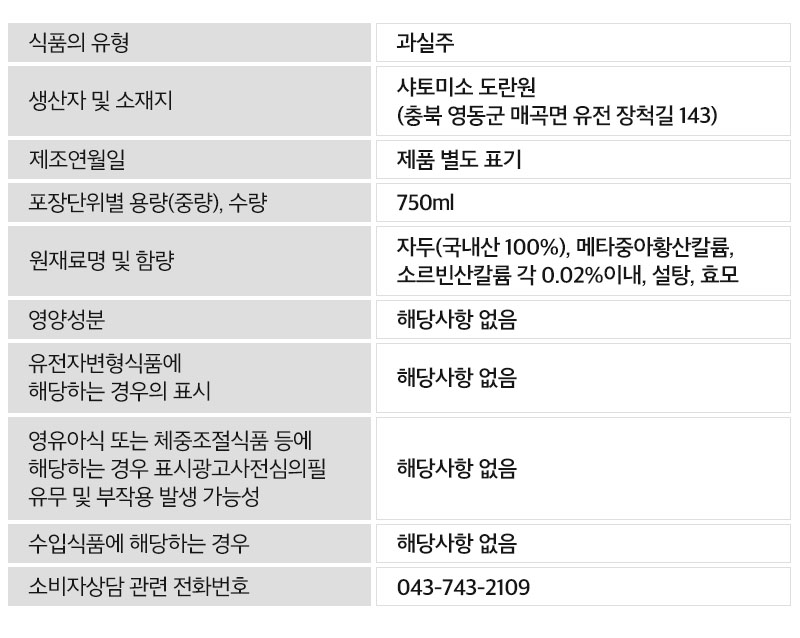 | 식품의 유형 | 과실주 |
|---|---|
| 생산자 및 소재지 | 샤토미소 도란원 (충북 영동군 매곡면 유전 장척길 143) |
| 제조연월일 | 제품 별도 표기 |
| 포장단위별 용량(중량), 수량 | 750ml |
| 원재료명 및 함량 | 자두(국내산 100%), 메타중아황산칼륨, 소르빈산칼륨 각 0.02%이내, 설탕, 효모 |
| 영양성분 | 해당사항 없음 |
| 유전자변형식품에 해당하는 경우의 표시 | 해당사항 없음 |
| 영유아식 또는 체중조절식품 등에 해당하는 경우 표시광고사전심의필 유무 및 부작용 발생 가능성 | 해당사항 없음 |
| 수입식품에 해당하는 경우 | 해당사항 없음 |
| 소비자상담 관련 전화번호 | 043-743-2109 |